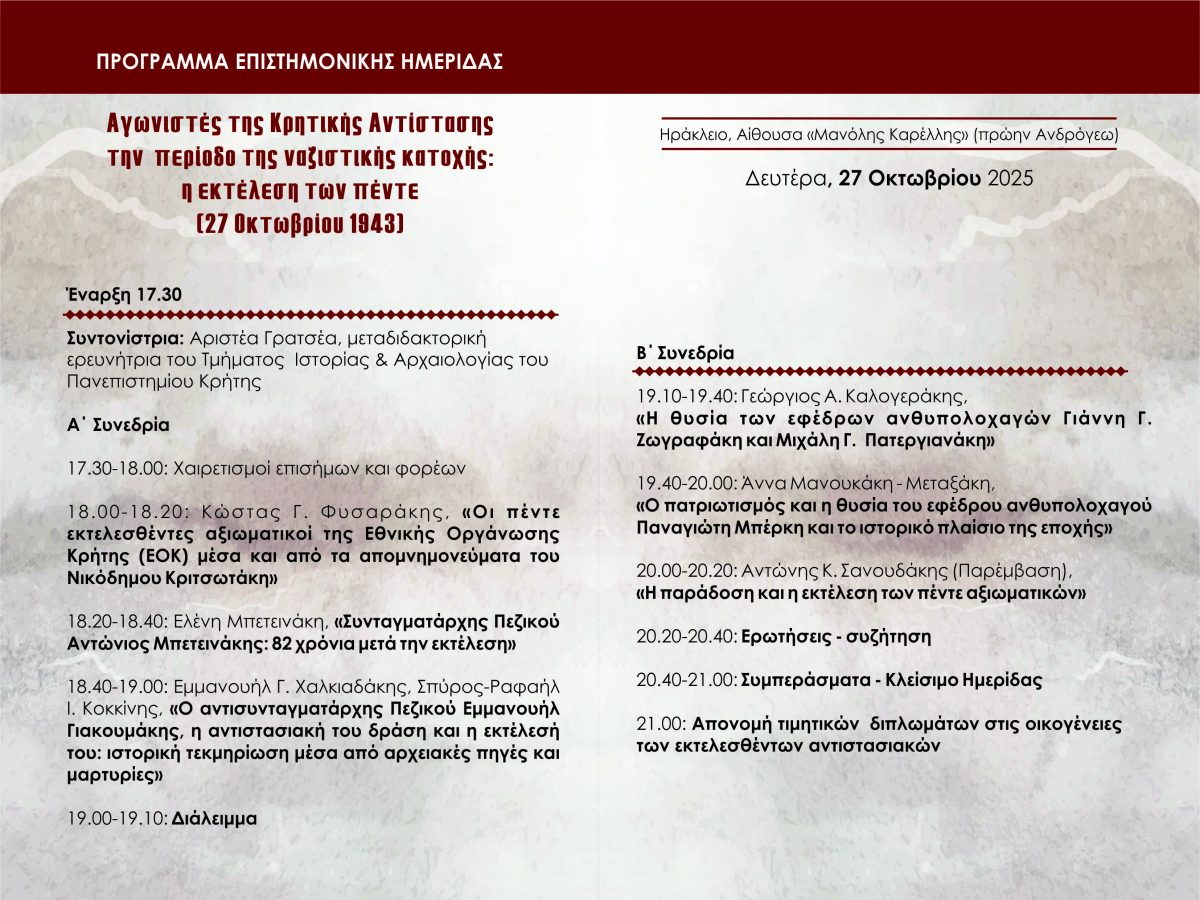 ΠΡΟΓΡΑΜΜΑ ΕΠΙΣΤΗΜΟΝΙΚΗΣ ΗΜΕΡΙΔΑΣ

Αγωνιστές της Κρητικής Αντίστασης
την περίοδο της ναζιστικής κατοχής:
η εκτέλεση των πέντε
(27 Οκτωβρίου 1943)

Έναρξη 17.30

Συντονίστρια: Αριστέα Γρατσέα, μεταδιδακτορική ερευνήτρια του Τμήματος Ιστορίας & Αρχαιολογίας του Πανεπιστημίου Κρήτης

Α΄ Συνεδρία

17.30-18.00: Χαιρετισμοί επισήμων και φορέων

18.00-18.20: Κώστας Γ. Φυσαράκης, «Οι πέντε εκτελεσθέντες αξιωματικοί της Εθνικής Οργάνωσης Κρήτης (ΕΟΚ) μέσα και από τα απομνημονεύματα του Νικόδημου Κριτσωτάκη»

18.20-18.40: Ελένη Μπετεινάκη, «Συνταγματάρχης Πεζικού Αντώνιος Μπετεινάκης: 82 χρόνια μετά την εκτέλεση»

18.40-19.00: Εμμανουήλ Γ. Χαλκιαδάκης, Σπύρος-Ραφαήλ Ι. Κοκκίνης, «Ο αντισυνταγματάρχης Πεζικού Εμμανουήλ Γιακουμάκης, η αντιστασιακή του δράση και η εκτέλεσή του: ιστορική τεκμηρίωση μέσα από αρχειακές πηγές και μαρτυρίες»

19.00-19.10: Διάλειμμα

Ηράκλειο, Αίθουσα «Μανόλης Καρέλλης» (πρώην Ανδρόγεω)

Δευτέρα, 27 Οκτωβρίου 2025

Β΄ Συνεδρία

19.10-19.40: Γεώργιος Α. Καλογεράκης, «Η θυσία των εφέδρων ανθυπολοχαγών Γιάννη Γ. Ζωγραφάκη και Μιχάλη Γ. Πατεργιανάκη»

19.40-20.00: Άννα Μανουκάκη - Μεταξάκη, «Ο πατριωτισμός και η θυσία του εφέδρου ανθυπολοχαγού Παναγιώτη Μπέρκη και το ιστορικό πλαίσιο της εποχής»

20.00-20.20: Αντώνης Κ. Σανουδάκης (Παρέμβαση), «Η παράδοση και η εκτέλεση των πέντε αξιωματικών»

20.20-20.40: Ερωτήσεις - συζήτηση

20.40-21.00: Συμπεράσματα - Κλείσιμο Ημερίδας

21.00: Απονομή τιμητικών διπλωμάτων στις οικογένειες των εκτελεσθέντων αντιστασιακών